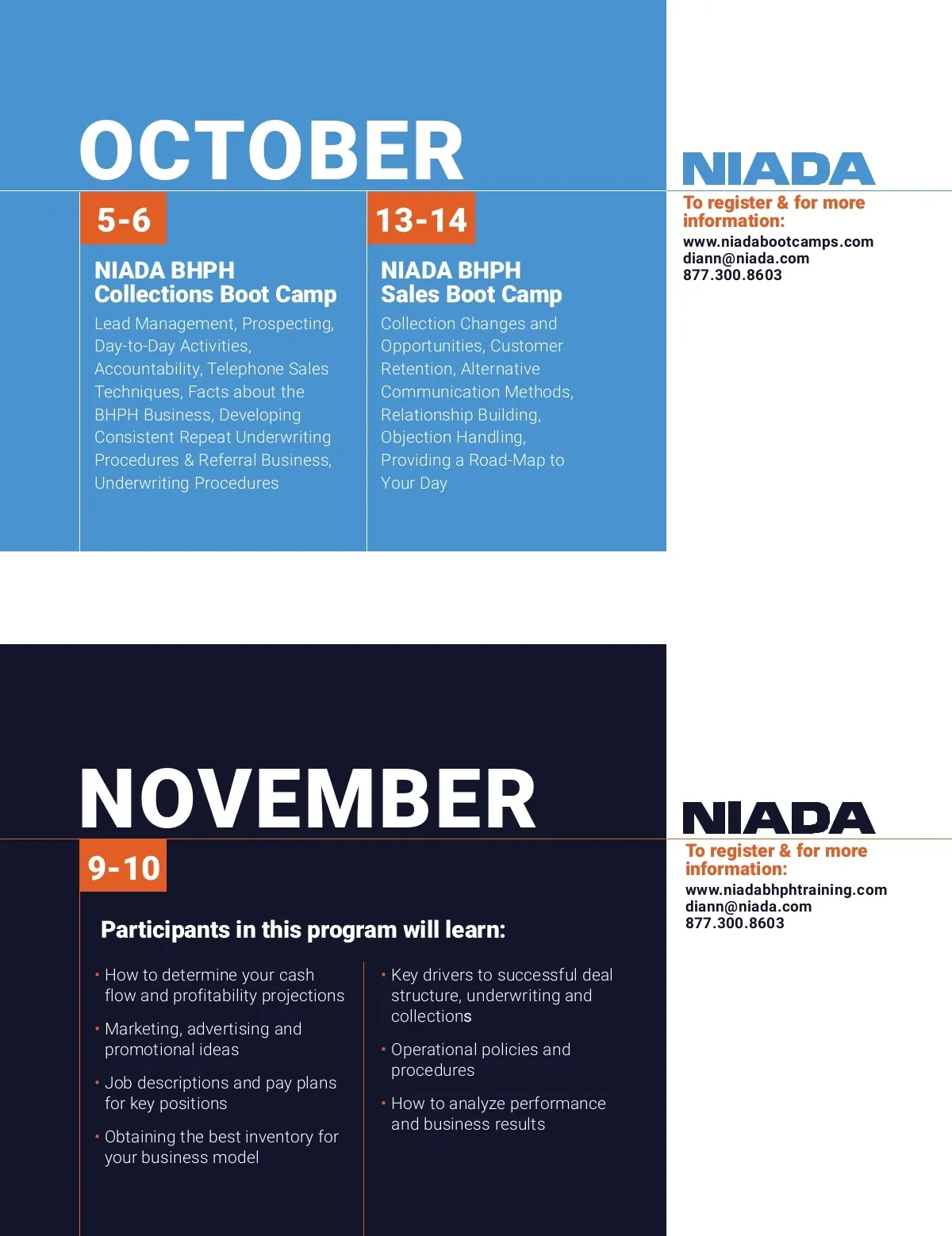 OCTOBER

5-6

NIADA BHPH
Collections Boot Camp

Lead Management, Prospecting, Day-to-Day Activities, Accountability, Telephone Sales Techniques, Facts about the BHPH Business, Developing Consistent Repeat Underwriting Procedures & Referral Business, Underwriting Procedures

13-14

NIADA BHPH
Sales Boot Camp

Collection Changes and Opportunities, Customer Retention, Alternative Communication Methods, Relationship Building, Objection Handling, Providing a Road-Map to Your Day

NIADA

To register & for more information:
www.niadabootcamps.com
diann@niada.com
877.300.8603

NOVEMBER

9-10

Participants in this program will learn:

• How to determine your cash flow and profitability projections

• Marketing, advertising and promotional ideas

• Job descriptions and pay plans for key positions

• Obtaining the best inventory for your business model

• Key drivers to successful deal structure, underwriting and collections

• Operational policies and procedures

• How to analyze performance and business results

NIADA

To register & for more information:
www.niadabhphtraining.com
diann@niada.com
877.300.8603